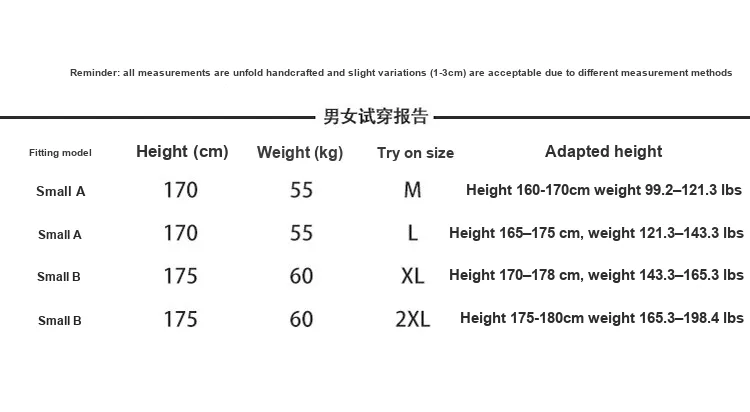 Reminder: all measurements are unfold handcrafted and slight variations (1-3cm) are acceptable due to different measurement methods

男女试穿报告

| Fitting model | Height (cm) | Weight (kg) | Try on size | Adapted height |
|---|---|---|---|---|
| Small A | 170 | 55 | M | Height 160-170cm weight 99.2–121.3 lbs |
| Small A | 170 | 55 | L | Height 165–175 cm, weight 121.3–143.3 lbs |
| Small B | 175 | 60 | XL | Height 170–178 cm, weight 143.3–165.3 lbs |
| Small B | 175 | 60 | 2XL | Height 175-180cm weight 165.3–198.4 lbs |